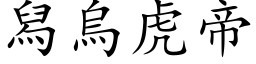 舄烏虎帝